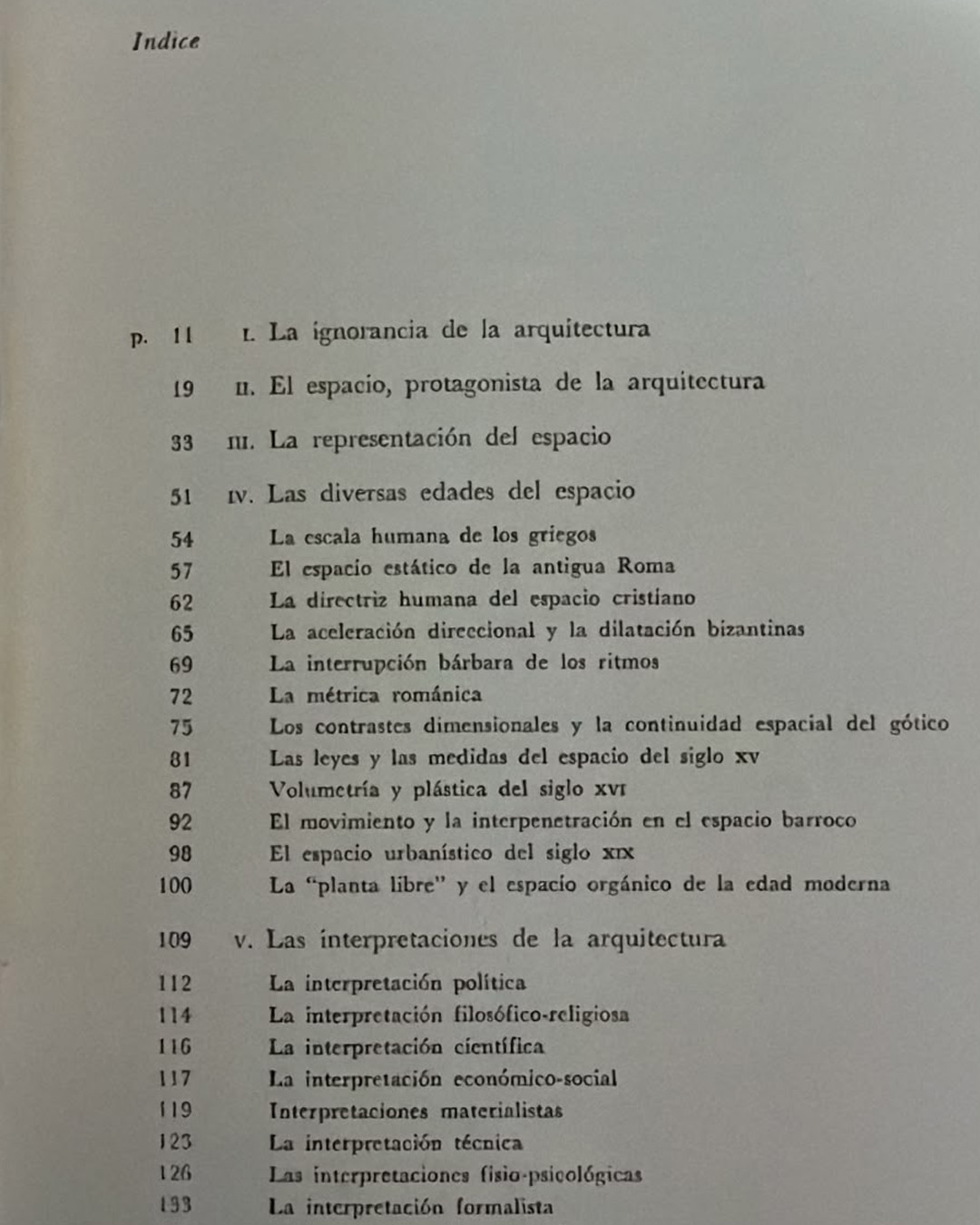 Indice

p. 11 I. La ignorancia de la arquitectura

19 II. El espacio, protagonista de la arquitectura

33 III. La representación del espacio

51 IV. Las diversas edades del espacio

54 La escala humana de los griegos
57 El espacio estático de la antigua Roma
62 La directriz humana del espacio cristiano
65 La aceleración direccional y la dilatación bizantinas
69 La interrupción bárbara de los ritmos
72 La métrica románica
75 Los contrastes dimensionales y la continuidad espacial del gótico
81 Las leyes y las medidas del espacio del siglo XV
87 Volumetría y plástica del siglo XVI
92 El movimiento y la interpenetración en el espacio barroco
98 El espacio urbanístico del siglo XIX
100 La "planta libre" y el espacio orgánico de la edad moderna

109 V. Las interpretaciones de la arquitectura

112 La interpretación política
114 La interpretación filosófico-religiosa
116 La interpretación científica
117 La interpretación económico-social
119 Interpretaciones materialistas
123 La interpretación técnica
126 Las interpretaciones fisio-psicológicas
133 La interpretación formalista